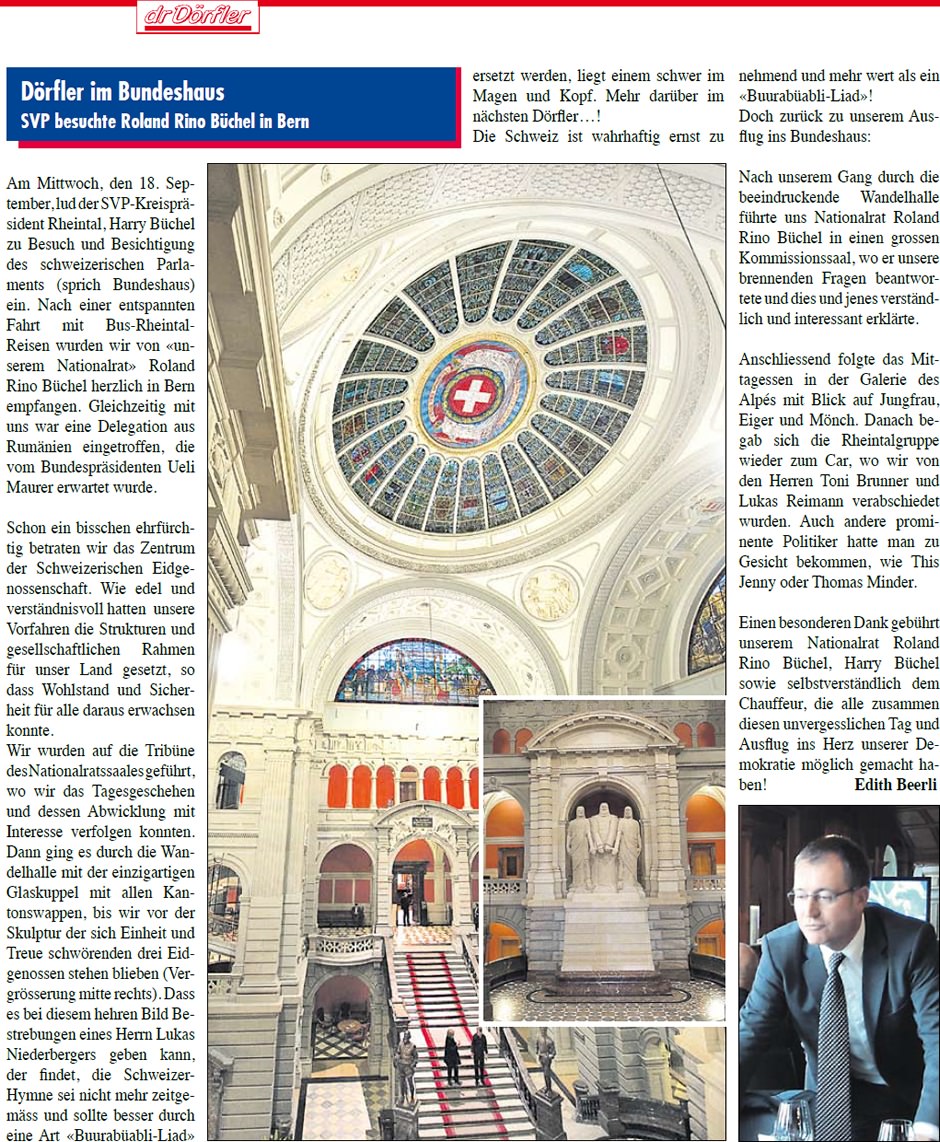 dr Dörfler

Dörfler im Bundeshaus
SVP besuchte Roland Rino Büchel in Bern

Am Mittwoch, den 18. September, lud der SVP-Kreispräsident Rheintal, Harry Büchel zu Besuch und Besichtigung des schweizerischen Parlaments (sprich Bundeshaus) ein. Nach einer entspannten Fahrt mit Bus-Rheintal-Reisen wurden wir von «unserem Nationalrat» Roland Rino Büchel herzlich in Bern empfangen. Gleichzeitig mit uns war eine Delegation aus Rumänien eingetroffen, die vom Bundespräsidenten Ueli Maurer erwartet wurde.

Schon ein bisschen ehrfürchtig betraten wir das Zentrum der Schweizerischen Eidgenossenschaft. Wie edel und verständnisvoll hatten unsere Vorfahren die Strukturen und gesellschaftlichen Rahmen für unser Land gesetzt, so dass Wohlstand und Sicherheit für alle daraus erwachsen konnte.
Wir wurden auf die Tribüne des Nationalratssaales geführt, wo wir das Tagesgeschehen und dessen Abwicklung mit Interesse verfolgen konnten. Dann ging es durch die Wandelhalle mit der einzigartigen Glaskuppel mit allen Kantonswappen, bis wir vor der Skulptur der sich Einheit und Treue schwörenden drei Eidgenossen stehen blieben (Vergrösserung mitte rechts). Dass es bei diesem hehren Bild Bestrebungen eines Herrn Lukas Niederbergers geben kann, der findet, die Schweizer-Hymne sei nicht mehr zeitgemäss und sollte besser durch eine Art «Buurabüabli-Liad» ersetzt werden, liegt einem schwer im Magen und Kopf. Mehr darüber im nächsten Dörfler…!
Die Schweiz ist wahrhaftig ernst zu nehmend und mehr wert als ein «Buurabüabli-Liad»!
Doch zurück zu unserem Ausflug ins Bundeshaus:

Nach unserem Gang durch die beeindruckende Wandelhalle führte uns Nationalrat Roland Rino Büchel in einen grossen Kommissionssaal, wo er unsere brennenden Fragen beantwortete und dies und jenes verständlich und interessant erklärte.

Anschliessend folgte das Mittagessen in der Galerie des Alpés mit Blick auf Jungfrau, Eiger und Mönch. Danach begab sich die Rheintalgruppe wieder zum Car, wo wir von den Herren Toni Brunner und Lukas Reimann verabschiedet wurden. Auch andere prominente Politiker hatte man zu Gesicht bekommen, wie This Jenny oder Thomas Minder.

Einen besonderen Dank gebührt unserem Nationalrat Roland Rino Büchel, Harry Büchel sowie selbstverständlich dem Chauffeur, die alle zusammen diesen unvergesslichen Tag und Ausflug ins Herz unserer Demokratie möglich gemacht haben! Edith Beerli